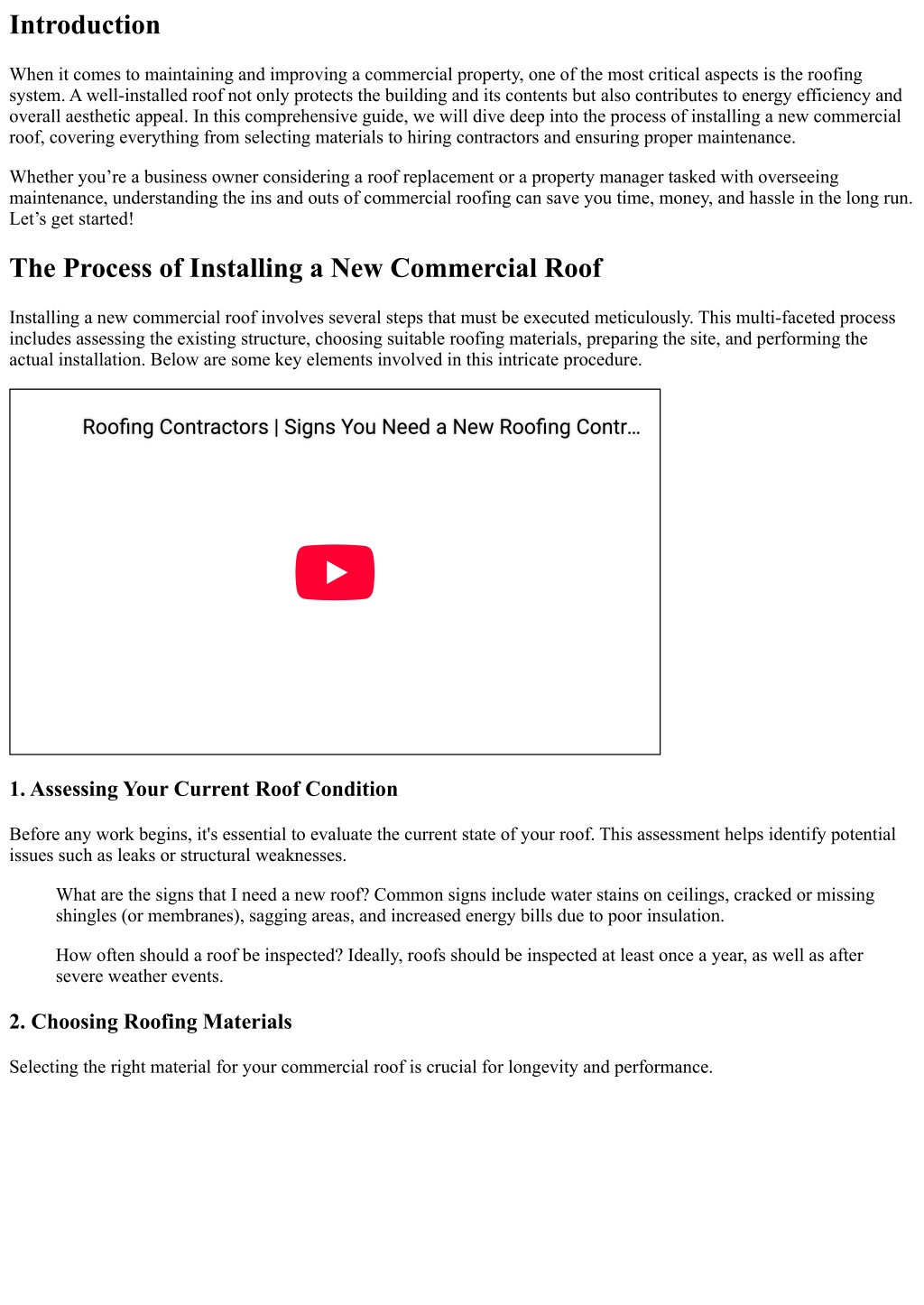 Introduction

When it comes to maintaining and improving a commercial property, one of the most critical aspects is the roofing system. A well-installed roof not only protects the building and its contents but also contributes to energy efficiency and overall aesthetic appeal. In this comprehensive guide, we will dive deep into the process of installing a new commercial roof, covering everything from selecting materials to hiring contractors and ensuring proper maintenance.

Whether you’re a business owner considering a roof replacement or a property manager tasked with overseeing maintenance, understanding the ins and outs of commercial roofing can save you time, money, and hassle in the long run. Let’s get started!

The Process of Installing a New Commercial Roof

Installing a new commercial roof involves several steps that must be executed meticulously. This multi-faceted process includes assessing the existing structure, choosing suitable roofing materials, preparing the site, and performing the actual installation. Below are some key elements involved in this intricate procedure.

Roofing Contractors | Signs You Need a New Roofing Contr…

1. Assessing Your Current Roof Condition

Before any work begins, it's essential to evaluate the current state of your roof. This assessment helps identify potential issues such as leaks or structural weaknesses.

What are the signs that I need a new roof? Common signs include water stains on ceilings, cracked or missing shingles (or membranes), sagging areas, and increased energy bills due to poor insulation.

How often should a roof be inspected? Ideally, roofs should be inspected at least once a year, as well as after severe weather events.

2. Choosing Roofing Materials

Selecting the right material for your commercial roof is crucial for longevity and performance.